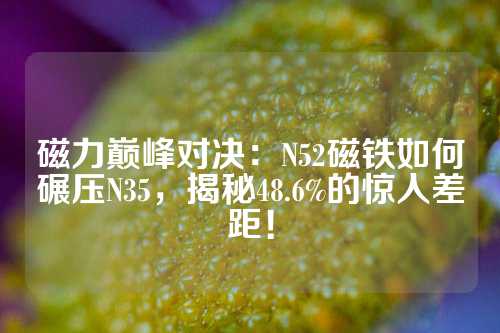 磁力巅峰对决：N52磁铁如何碾压N35，揭秘48.6%的惊人差距！